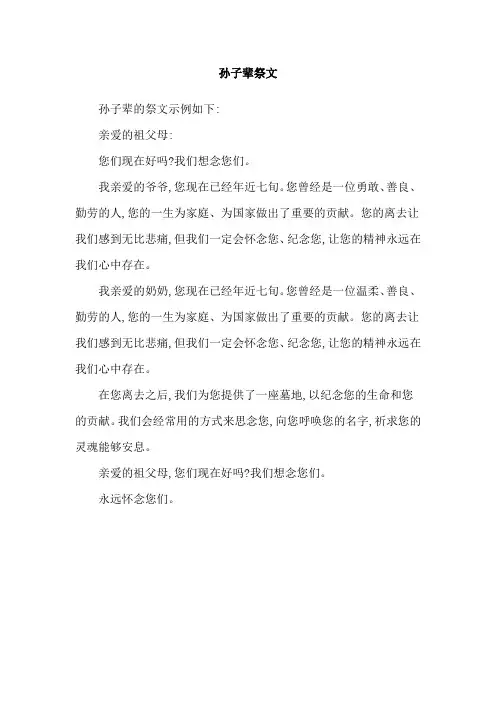 孙子辈祭文

孙子辈的祭文示例如下:

亲爱的祖父母:

您们现在好吗?我们想念您们。

我亲爱的爷爷,您现在已经年近七旬。您曾经是一位勇敢、善良、勤劳的人,您的一生为家庭、为国家做出了重要的贡献。您的离去让我们感到无比悲痛,但我们一定会怀念您、纪念您,让您的精神永远在我们心中存在。

我亲爱的奶奶,您现在已经年近七旬。您曾经是一位温柔、善良、勤劳的人,您的一生为家庭、为国家做出了重要的贡献。您的离去让我们感到无比悲痛,但我们一定会怀念您、纪念您,让您的精神永远在我们心中存在。

在您离去之后,我们为您提供了一座墓地,以纪念您的生命和您的贡献。我们会经常用的方式来思念您,向您呼唤您的名字,祈求您的灵魂能够安息。

亲爱的祖父母,您们现在好吗?我们想念您们。

永远怀念您们。